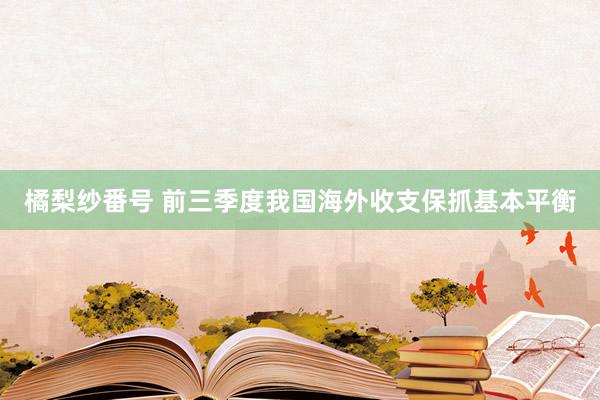 橘梨纱番号 前三季度我国海外收支保抓基本平衡